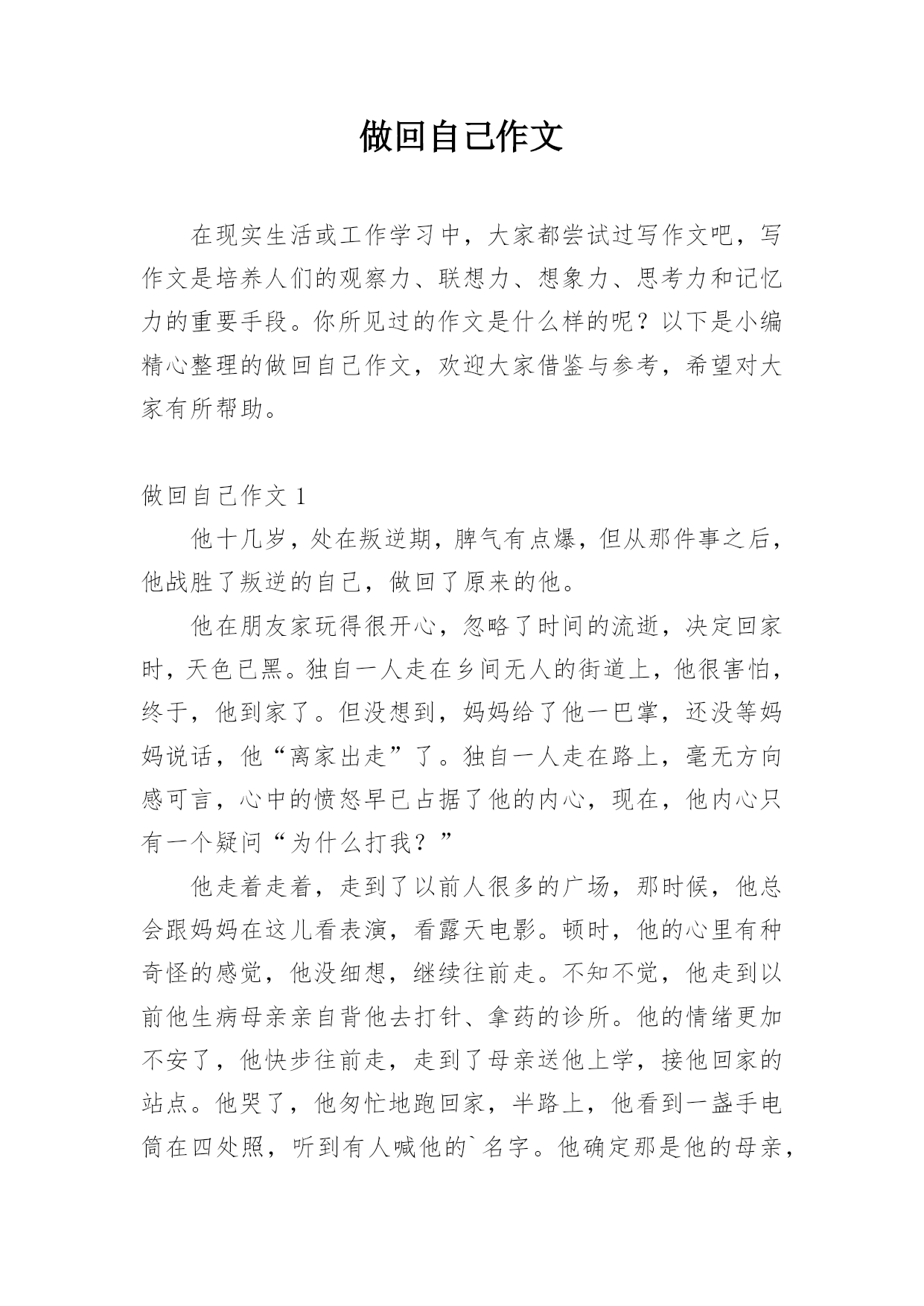 做回自己作文

在现实生活或工作学习中，大家都尝试过写作文吧，写作文是培养人们的观察力、联想力、想象力、思考力和记忆力的重要手段。你所见过的作文是什么样的呢？以下是小编精心整理的做回自己作文，欢迎大家借鉴与参考，希望对大家有所帮助。

做回自己作文 1

他十几岁，处在叛逆期，脾气有点爆，但从那件事之后，他战胜了叛逆的自己，做回了原来的他。

他在朋友家玩得很开心，忽略了时间的流逝，决定回家时，天色已黑。独自一人走在乡间无人的街道上，他很害怕，终于，他到家了。但没想到，妈妈给了他一巴掌，还没等妈妈说话，他“离家出走”了。独自一人走在路上，毫无方向感可言，心中的愤怒早已占据了他的内心，现在，他内心只有一个疑问“为什么打我？”

他走着走着，走到了以前人很多的广场，那时候，他总会跟妈妈在这儿看表演，看露天电影。顿时，他的心里有种奇怪的感觉，他没细想，继续往前走。不知不觉，他走到以前他生病母亲亲自背他去打针、拿药的诊所。他的情绪更加不安了，他快步往前走，走到了母亲送他上学，接他回家的站点。他哭了，他匆忙地跑回家，半路上，他看到一盏手电筒在四处照，听到有人喊他的`名字。他确定那是他的母亲，